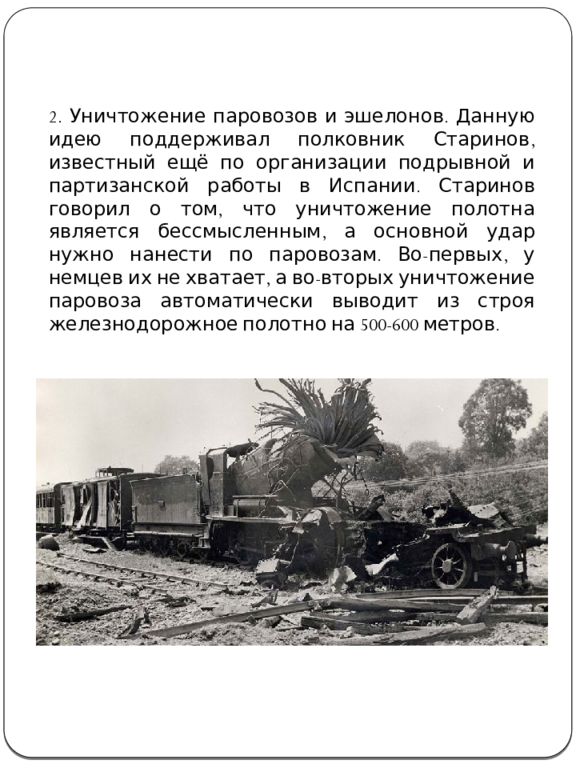 2. Уничтожение паровозов и эшелонов. Данную идею поддерживал полковник Старинов, известный ещё по организации подрывной и партизанской работы в Испании. Старинов говорил о том, что уничтожение полотна является бессмысленным, а основной удар нужно нанести по паровозам. Во-первых, у немцев их не хватает, а во-вторых уничтожение паровоза автоматически выводит из строя железнодорожное полотно на 500-600 метров.